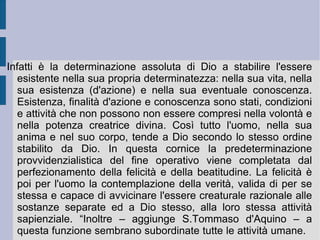 Infatti è la determinazione assoluta di Dio a stabilire l'essere esistente nella sua propria determinatezza: nella sua vita, nella sua esistenza (d'azione) e nella sua eventuale conoscenza. Esistenza, finalità d'azione e conoscenza sono stati, condizioni e attività che non possono non essere compresi nella volontà e nella potenza creatrice divina. Così tutto l'uomo, nella sua anima e nel suo corpo, tende a Dio secondo lo stesso ordine stabilito da Dio. In questa cornice la predeterminazione provvidenzialistica del fine operativo viene completata dal perfezionamento della felicità e della beatitudine. La felicità è poi per l'uomo la contemplazione della verità, valida di per se stessa e capace di avvicinare l'essere creaturale razionale alle sostanze separate ed a Dio stesso, alla loro stessa attività sapienziale. "Inoltre – aggiunge S.Tommaso d'Aquino – a questa funzione sembrano subordinate tutte le attività umane.